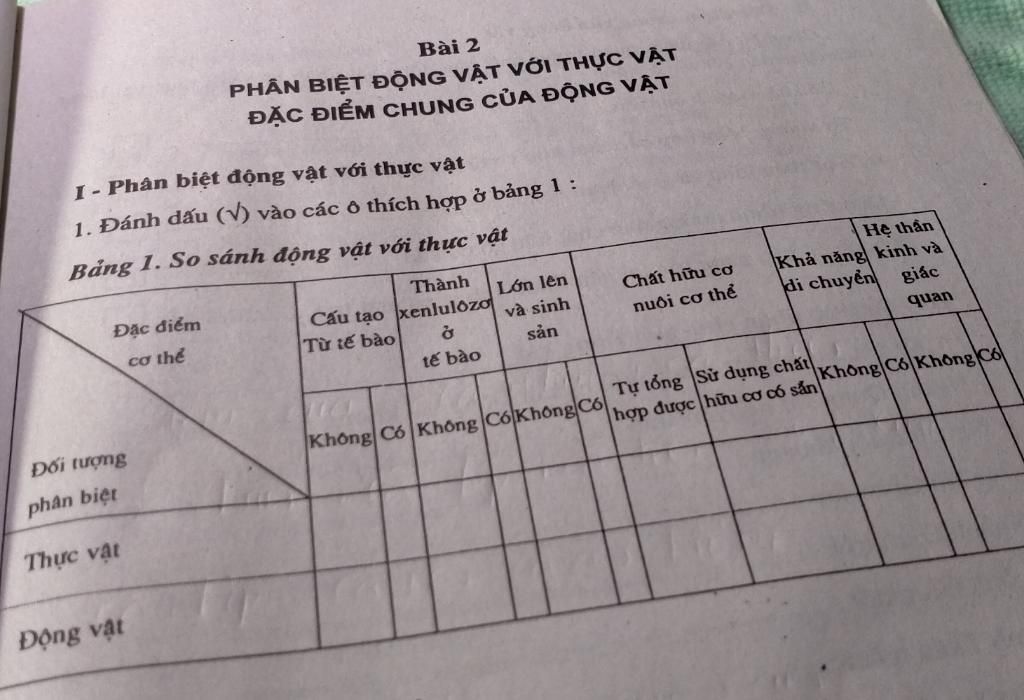 Bài 2
PHÂN BIỆT ĐỘNG VẬT VỚI THỰC VẬT
ĐẶC ĐIỂM CHUNG CỦA ĐỘNG VẬT

I - Phân biệt động vật với thực vật

1. Đánh dấu (√) vào các ô thích hợp ở bảng 1 :

Bảng 1. So sánh động vật với thực vật

| Đặc điểm cơ thể / Đối tượng phân biệt | Cấu tạo Từ tế bào | | Thành xenlulôzơ ở tế bào | | Lớn lên và sinh sản | | Chất hữu cơ nuôi cơ thể | | Khả năng di chuyển | | Hệ thần kinh và giác quan | |
|---|---|---|---|---|---|---|---|---|---|---|---|---|
| | Không | Có | Không | Có | Không | Có | Tự tổng hợp được | Sử dụng chất hữu cơ có sẵn | Không | Có | Không | Có |
| Thực vật | | | | | | | | | | | | |
| Động vật | | | | | | | | | | | | |